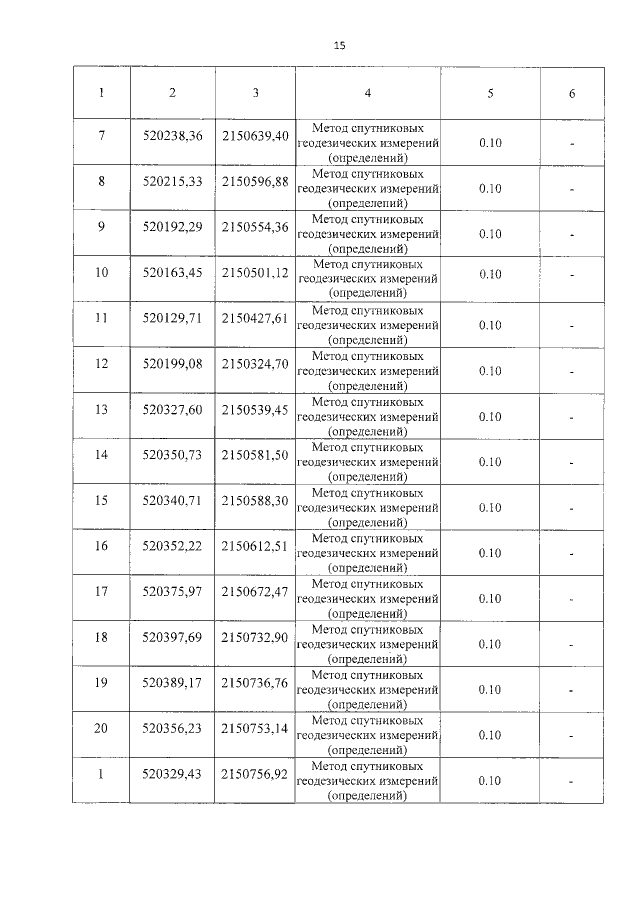 15

| 1 | 2 | 3 | 4 | 5 | 6 |
|---|---|---|---|---|---|
| 7 | 520238,36 | 2150639,40 | Метод спутниковых геодезических измерений (определений) | 0.10 | - |
| 8 | 520215,33 | 2150596,88 | Метод спутниковых геодезических измерений (определений) | 0.10 | - |
| 9 | 520192,29 | 2150554,36 | Метод спутниковых геодезических измерений (определений) | 0.10 | - |
| 10 | 520163,45 | 2150501,12 | Метод спутниковых геодезических измерений (определений) | 0.10 | - |
| 11 | 520129,71 | 2150427,61 | Метод спутниковых геодезических измерений (определений) | 0.10 | - |
| 12 | 520199,08 | 2150324,70 | Метод спутниковых геодезических измерений (определений) | 0.10 | - |
| 13 | 520327,60 | 2150539,45 | Метод спутниковых геодезических измерений (определений) | 0.10 | - |
| 14 | 520350,73 | 2150581,50 | Метод спутниковых геодезических измерений (определений) | 0.10 | - |
| 15 | 520340,71 | 2150588,30 | Метод спутниковых геодезических измерений (определений) | 0.10 | - |
| 16 | 520352,22 | 2150612,51 | Метод спутниковых геодезических измерений (определений) | 0.10 | - |
| 17 | 520375,97 | 2150672,47 | Метод спутниковых геодезических измерений (определений) | 0.10 | - |
| 18 | 520397,69 | 2150732,90 | Метод спутниковых геодезических измерений (определений) | 0.10 | - |
| 19 | 520389,17 | 2150736,76 | Метод спутниковых геодезических измерений (определений) | 0.10 | - |
| 20 | 520356,23 | 2150753,14 | Метод спутниковых геодезических измерений (определений) | 0.10 | - |
| 1 | 520329,43 | 2150756,92 | Метод спутниковых геодезических измерений (определений) | 0.10 | - |